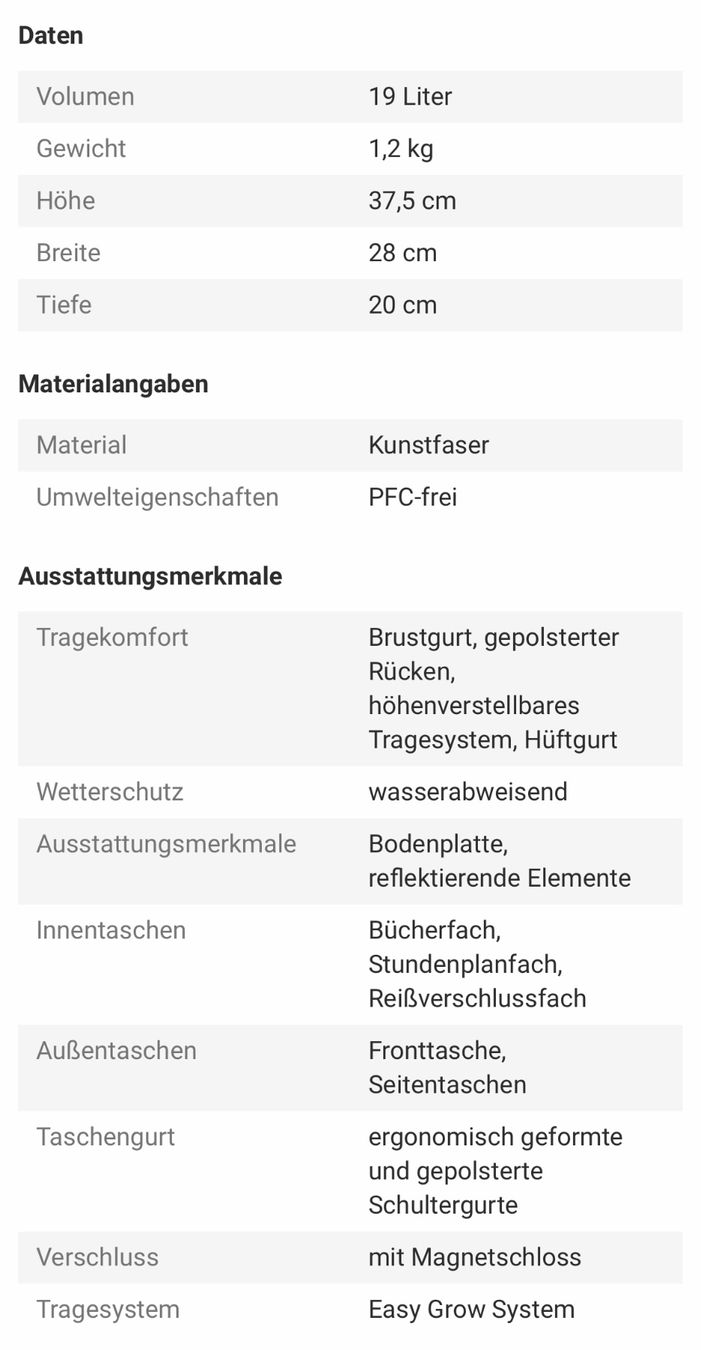 Daten

| Volumen | 19 Liter |
|---|---|
| Gewicht | 1,2 kg |
| Höhe | 37,5 cm |
| Breite | 28 cm |
| Tiefe | 20 cm |

Materialangaben

| Material | Kunstfaser |
|---|---|
| Umwelteigenschaften | PFC-frei |

Ausstattungsmerkmale

| Tragekomfort | Brustgurt, gepolsterter Rücken, höhenverstellbares Tragesystem, Hüftgurt |
|---|---|
| Wetterschutz | wasserabweisend |
| Ausstattungsmerkmale | Bodenplatte, reflektierende Elemente |
| Innentaschen | Bücherfach, Stundenplanfach, Reißverschlussfach |
| Außentaschen | Fronttasche, Seitentaschen |
| Taschengurt | ergonomisch geformte und gepolsterte Schultergurte |
| Verschluss | mit Magnetschloss |
| Tragesystem | Easy Grow System |